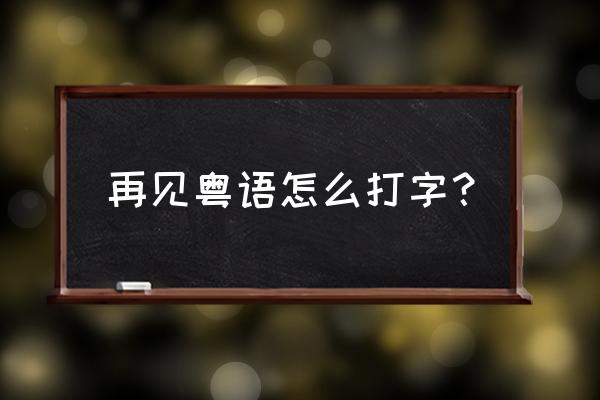 再见粤语怎么打字？